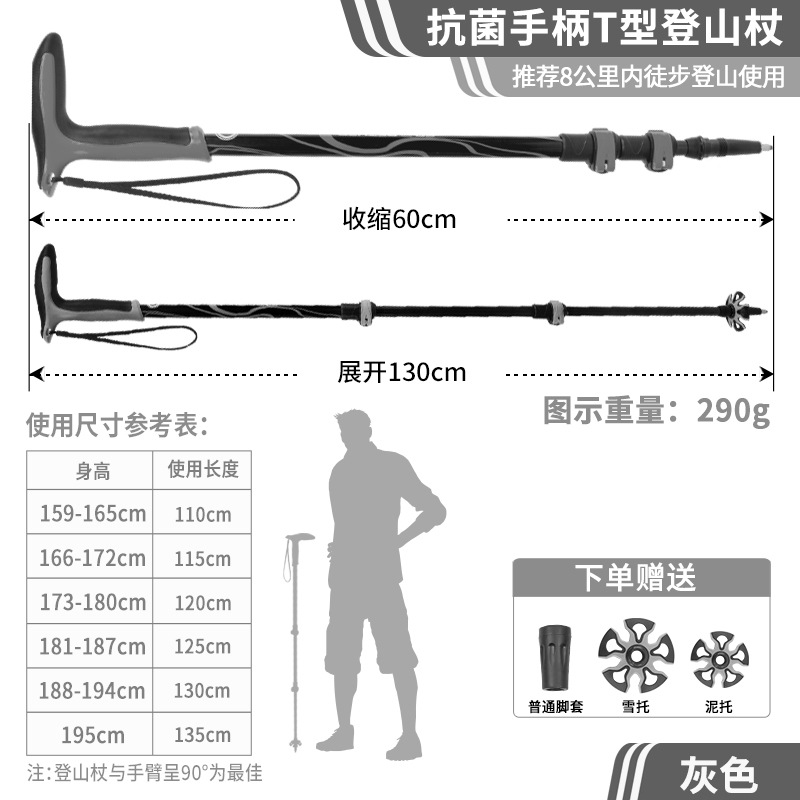 抗菌手柄T型登山杖

推荐8公里内徒步登山使用

收缩60cm

展开130cm

图示重量：290g

使用尺寸参考表：

| 身高 | 使用长度 |
|---|---|
| 159-165cm | 110cm |
| 166-172cm | 115cm |
| 173-180cm | 120cm |
| 181-187cm | 125cm |
| 188-194cm | 130cm |
| 195cm | 135cm |

注：登山杖与手臂呈90°为最佳

下单赠送

普通脚套 雪托 泥托

灰色